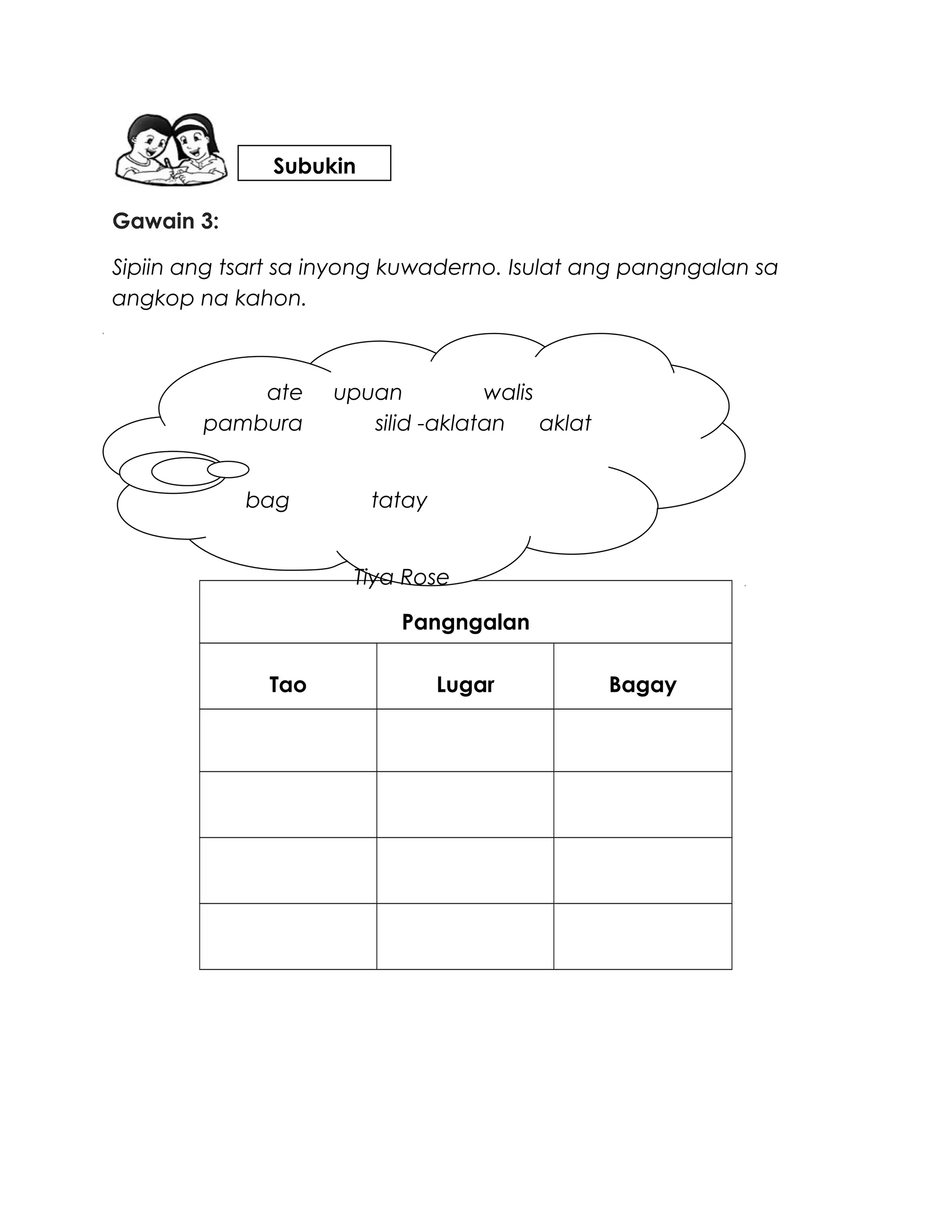 Subukin

Gawain 3:

Sipiin ang tsart sa inyong kuwaderno. Isulat ang pangngalan sa angkop na kahon.

ate upuan walis
pambura silid -aklatan aklat

bag tatay

Tiya Rose

| Pangngalan | | |
|---|---|---|
| Tao | Lugar | Bagay |
| | | |
| | | |
| | | |
| | | |